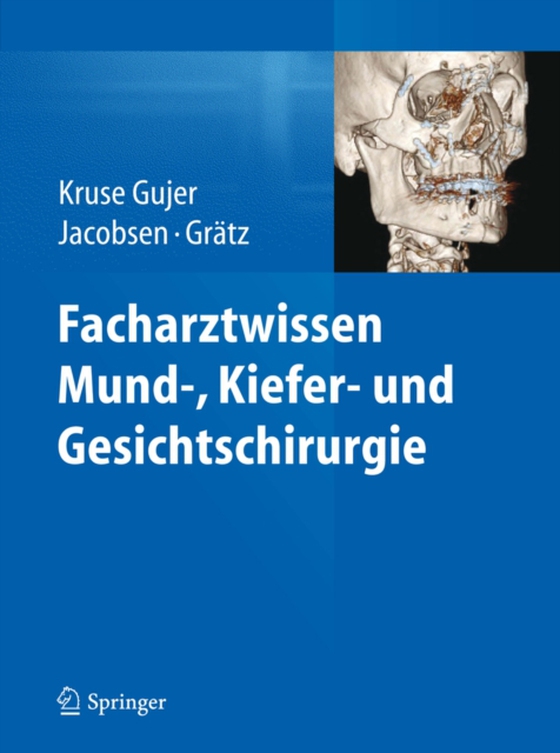 Kruse Gujer
Jacobsen · Grätz

Facharztwissen Mund-, Kiefer- und Gesichtschirurgie

Springer